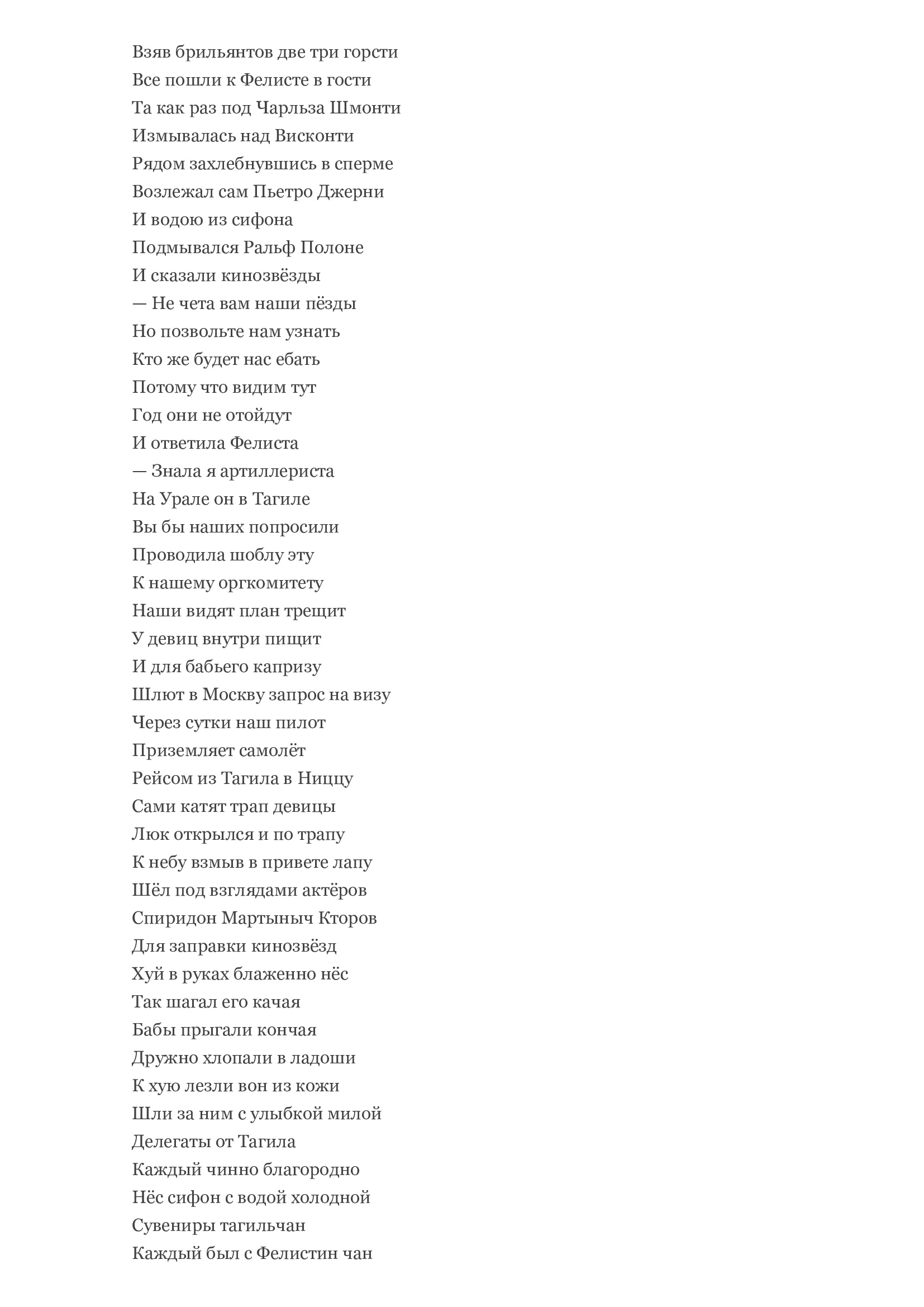 Взяв брильянтов две три горсти
Все пошли к Фелисте в гости
Та как раз под Чарльза Шмонти
Измывалась над Висконти
Рядом захлебнувшись в сперме
Возлежал сам Пьетро Джерни
И водою из сифона
Подмывался Ральф Полоне
И сказали кинозвёзды
— Не чета вам наши пёзды
Но позвольте нам узнать
Кто же будет нас ебать
Потому что видим тут
Год они не отойдут
И ответила Фелиста
— Знала я артиллериста
На Урале он в Тагиле
Вы бы наших попросили
Проводила шоблу эту
К нашему оргкомитету
Наши видят план трещит
У девиц внутри пищит
И для бабьего капризу
Шлют в Москву запрос на визу
Через сутки наш пилот
Приземляет самолёт
Рейсом из Тагила в Ниццу
Сами катят трап девицы
Люк открылся и по трапу
К небу взмыв в привете лапу
Шёл под взглядами актёров
Спиридон Мартыныч Кторов
Для заправки кинозвёзд
Хуй в руках блаженно нёс
Так шагал его качая
Бабы прыгали кончая
Дружно хлопали в ладоши
К хую лезли вон из кожи
Шли за ним с улыбкой милой
Делегаты от Тагила
Каждый чинно благородно
Нёс сифон с водой холодной
Сувениры тагильчан
Каждый был с Фелистин чан